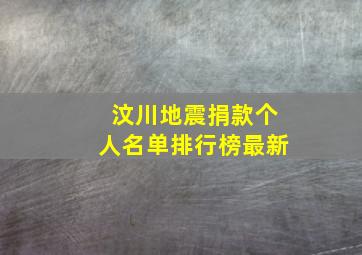 汶川地震捐款个人名单排行榜最新